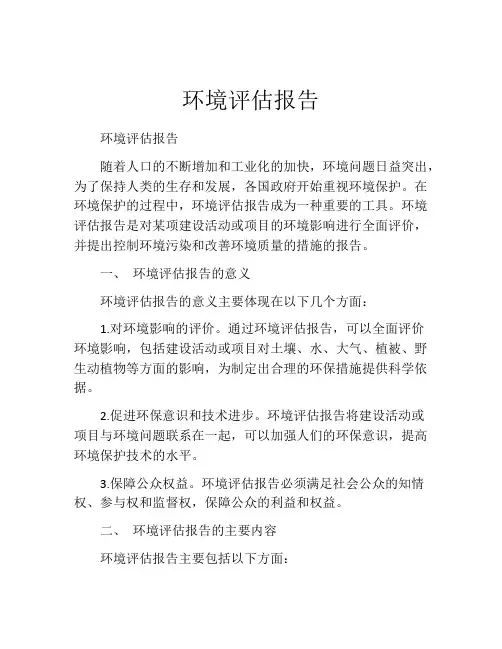 环境评估报告

环境评估报告

随着人口的不断增加和工业化的加快，环境问题日益突出，为了保持人类的生存和发展，各国政府开始重视环境保护。在环境保护的过程中，环境评估报告成为一种重要的工具。环境评估报告是对某项建设活动或项目的环境影响进行全面评价，并提出控制环境污染和改善环境质量的措施的报告。

一、 环境评估报告的意义

环境评估报告的意义主要体现在以下几个方面：

1.对环境影响的评价。通过环境评估报告，可以全面评价环境影响，包括建设活动或项目对土壤、水、大气、植被、野生动植物等方面的影响，为制定出合理的环保措施提供科学依据。

2.促进环保意识和技术进步。环境评估报告将建设活动或项目与环境问题联系在一起，可以加强人们的环保意识，提高环境保护技术的水平。

3.保障公众权益。环境评估报告必须满足社会公众的知情权、参与权和监督权，保障公众的利益和权益。

二、 环境评估报告的主要内容

环境评估报告主要包括以下方面：